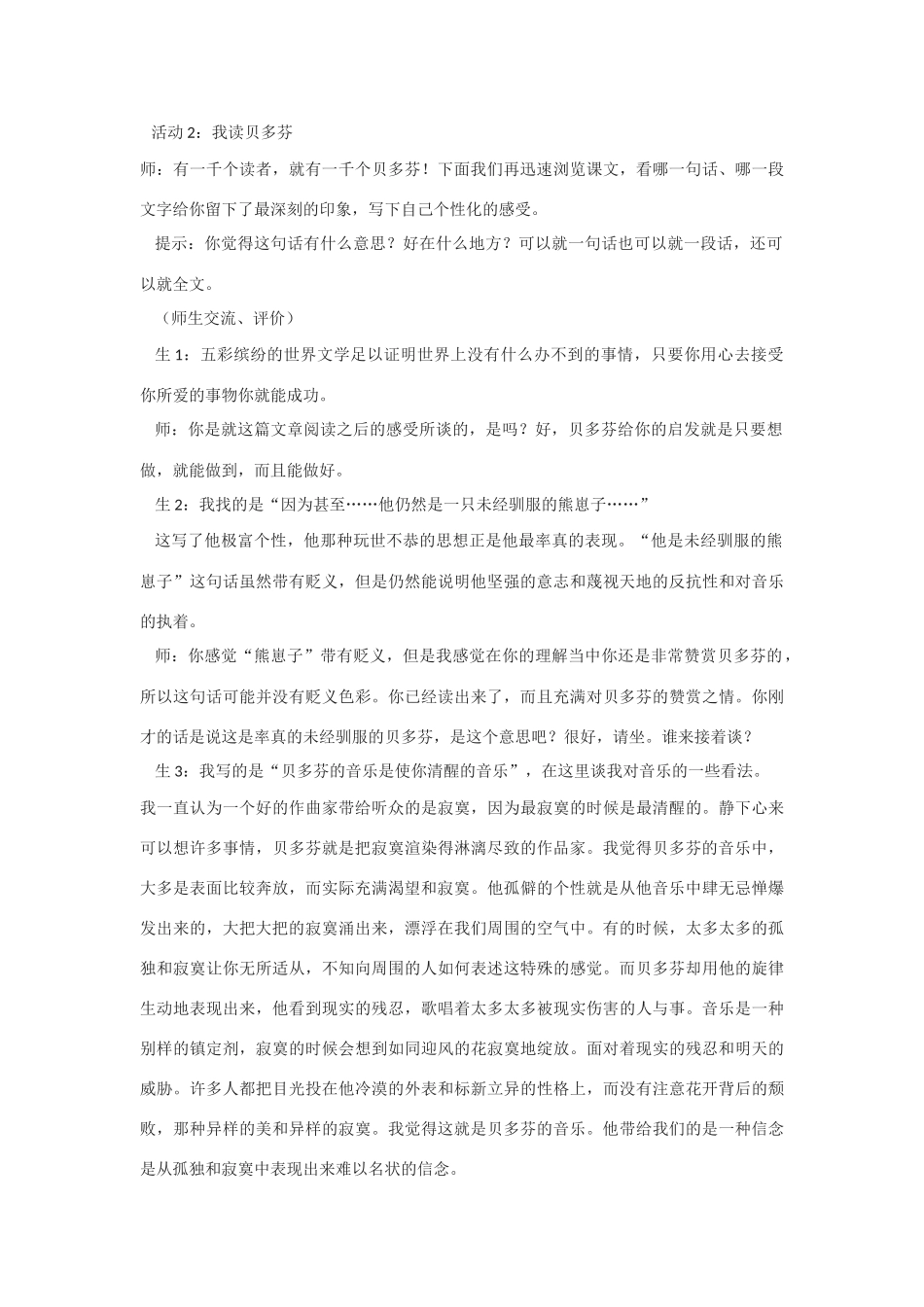 活动 2：我读贝多芬

师：有一千个读者，就有一千个贝多芬！下面我们再迅速浏览课文，看哪一句话、哪一段文字给你留下了最深刻的印象，写下自己个性化的感受。

提示：你觉得这句话有什么意思？好在什么地方？可以就一句话也可以就一段话，还可以就全文。

（师生交流、评价）

生 1：五彩缤纷的世界文学足以证明世界上没有什么办不到的事情，只要你用心去接受你所爱的事物你就能成功。

师：你是就这篇文章阅读之后的感受所谈的，是吗？好，贝多芬给你的启发就是只要想做，就能做到，而且能做好。

生 2：我找的是“因为甚至……他仍然是一只未经驯服的熊崽子……”

这写了他极富个性，他那种玩世不恭的思想正是他最率真的表现。“他是未经驯服的熊崽子”这句话虽然带有贬义，但是仍然能说明他坚强的意志和蔑视天地的反抗性和对音乐的执着。

师：你感觉“熊崽子”带有贬义，但是我感觉在你的理解当中你还是非常赞赏贝多芬的，所以这句话可能并没有贬义色彩。你已经读出来了，而且充满对贝多芬的赞赏之情。你刚才的话是说这是率真的未经驯服的贝多芬，是这个意思吧？很好，请坐。谁来接着谈？

生 3：我写的是“贝多芬的音乐是使你清醒的音乐”，在这里谈我对音乐的一些看法。我一直认为一个好的作曲家带给听众的是寂寞，因为最寂寞的时候是最清醒的。静下心来可以想许多事情，贝多芬就是把寂寞渲染得淋漓尽致的作品家。我觉得贝多芬的音乐中，大多是表面比较奔放，而实际充满渴望和寂寞。他孤僻的个性就是从他音乐中肆无忌惮爆发出来的，大把大把的寂寞涌出来，漂浮在我们周围的空气中。有的时候，太多太多的孤独和寂寞让你无所适从，不知向周围的人如何表述这特殊的感觉。而贝多芬却用他的旋律生动地表现出来，他看到现实的残忍，歌唱着太多太多被现实伤害的人与事。音乐是一种别样的镇定剂，寂寞的时候会想到如同迎风的花寂寞地绽放。面对着现实的残忍和明天的威胁。许多人都把目光投在他冷漠的外表和标新立异的性格上，而没有注意花开背后的颓败，那种异样的美和异样的寂寞。我觉得这就是贝多芬的音乐。他带给我们的是一种信念是从孤独和寂寞中表现出来难以名状的信念。